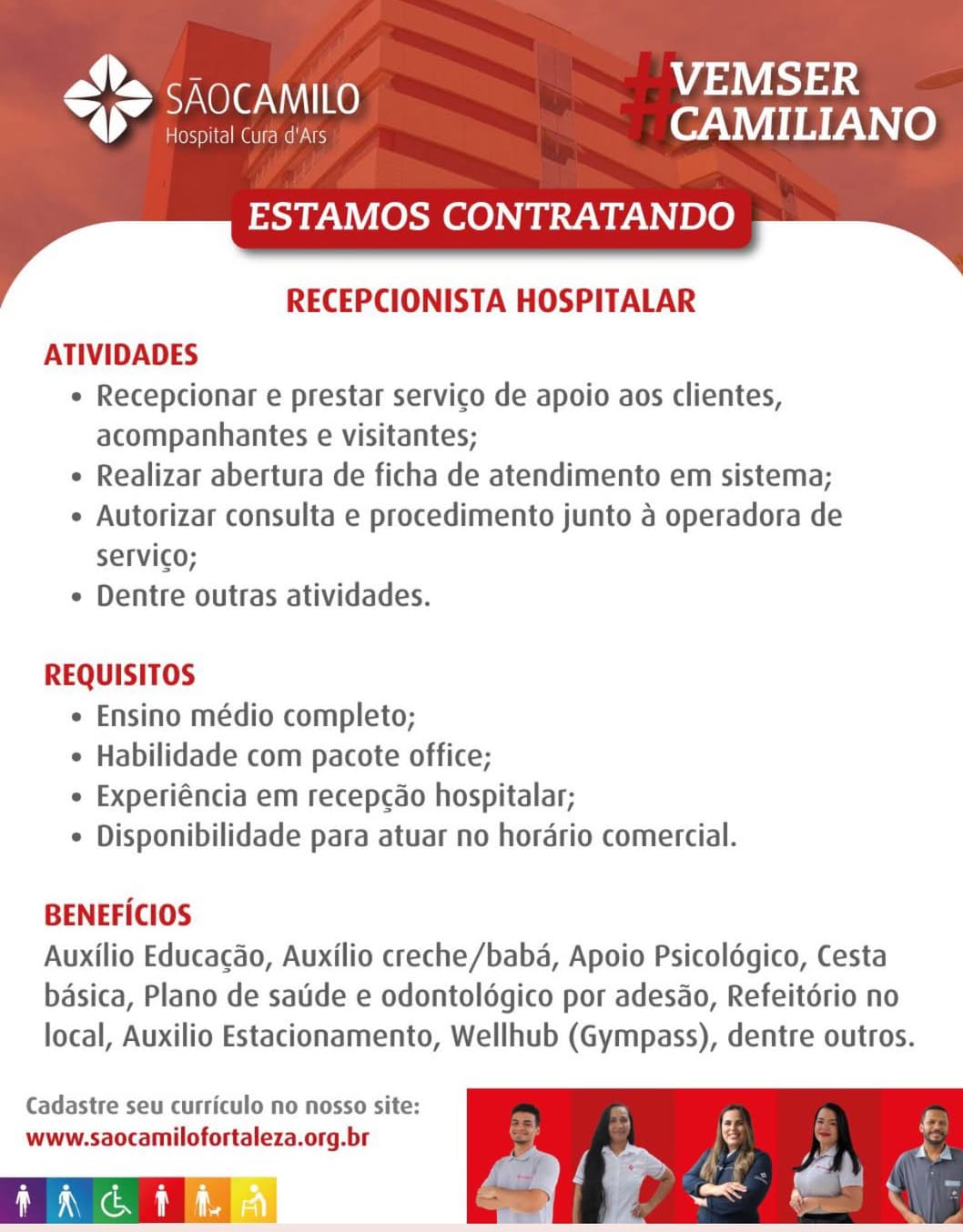 SÃOCAMILO
Hospital Cura d'Ars

#VEMSER CAMILIANO

ESTAMOS CONTRATANDO

RECEPCIONISTA HOSPITALAR

ATIVIDADES
• Recepcionar e prestar serviço de apoio aos clientes, acompanhantes e visitantes;
• Realizar abertura de ficha de atendimento em sistema;
• Autorizar consulta e procedimento junto à operadora de serviço;
• Dentre outras atividades.

REQUISITOS
• Ensino médio completo;
• Habilidade com pacote office;
• Experiência em recepção hospitalar;
• Disponibilidade para atuar no horário comercial.

BENEFÍCIOS
Auxílio Educação, Auxílio creche/babá, Apoio Psicológico, Cesta básica, Plano de saúde e odontológico por adesão, Refeitório no local, Auxilio Estacionamento, Wellhub (Gympass), dentre outros.

Cadastre seu currículo no nosso site:
www.saocamilofortaleza.org.br